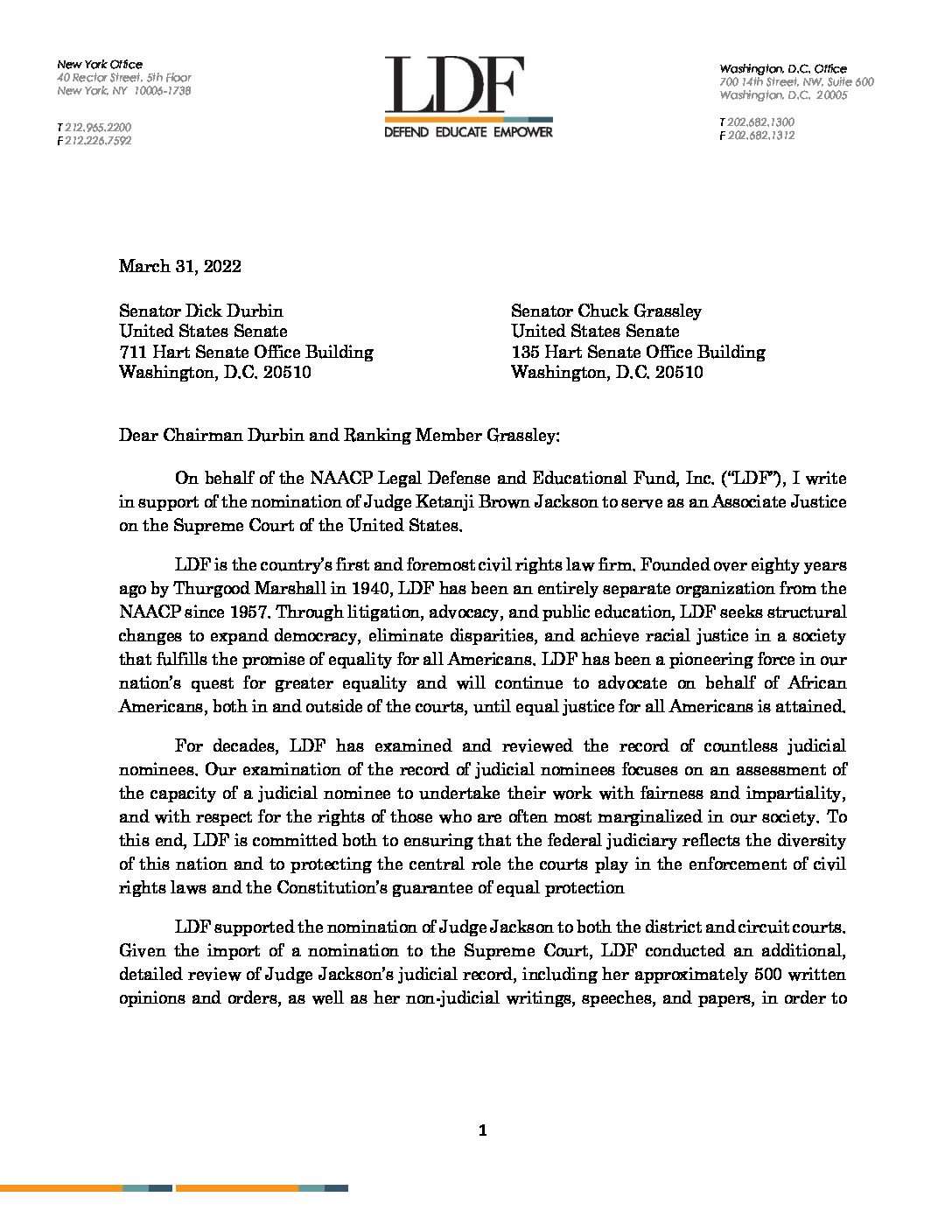 New York Office
40 Rector Street, 5th Floor
New York, NY 10006-1738

T 212.965.2200
F 212.226.7592

LDF
DEFEND EDUCATE EMPOWER

Washington, D.C. Office
700 14th Street, NW, Suite 600
Washington, D.C. 20005

T 202.682.1300
F 202.682.1312

March 31, 2022

Senator Dick Durbin
United States Senate
711 Hart Senate Office Building
Washington, D.C. 20510

Senator Chuck Grassley
United States Senate
135 Hart Senate Office Building
Washington, D.C. 20510

Dear Chairman Durbin and Ranking Member Grassley:

On behalf of the NAACP Legal Defense and Educational Fund, Inc. ("LDF"), I write in support of the nomination of Judge Ketanji Brown Jackson to serve as an Associate Justice on the Supreme Court of the United States.

LDF is the country's first and foremost civil rights law firm. Founded over eighty years ago by Thurgood Marshall in 1940, LDF has been an entirely separate organization from the NAACP since 1957. Through litigation, advocacy, and public education, LDF seeks structural changes to expand democracy, eliminate disparities, and achieve racial justice in a society that fulfills the promise of equality for all Americans. LDF has been a pioneering force in our nation's quest for greater equality and will continue to advocate on behalf of African Americans, both in and outside of the courts, until equal justice for all Americans is attained.

For decades, LDF has examined and reviewed the record of countless judicial nominees. Our examination of the record of judicial nominees focuses on an assessment of the capacity of a judicial nominee to undertake their work with fairness and impartiality, and with respect for the rights of those who are often most marginalized in our society. To this end, LDF is committed both to ensuring that the federal judiciary reflects the diversity of this nation and to protecting the central role the courts play in the enforcement of civil rights laws and the Constitution's guarantee of equal protection

LDF supported the nomination of Judge Jackson to both the district and circuit courts. Given the import of a nomination to the Supreme Court, LDF conducted an additional, detailed review of Judge Jackson's judicial record, including her approximately 500 written opinions and orders, as well as her non-judicial writings, speeches, and papers, in order to

1